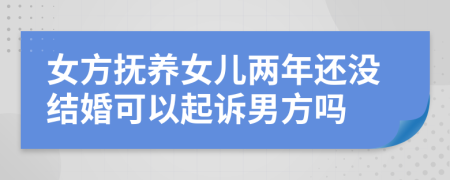 女方抚养女儿两年还没结婚可以起诉男方吗